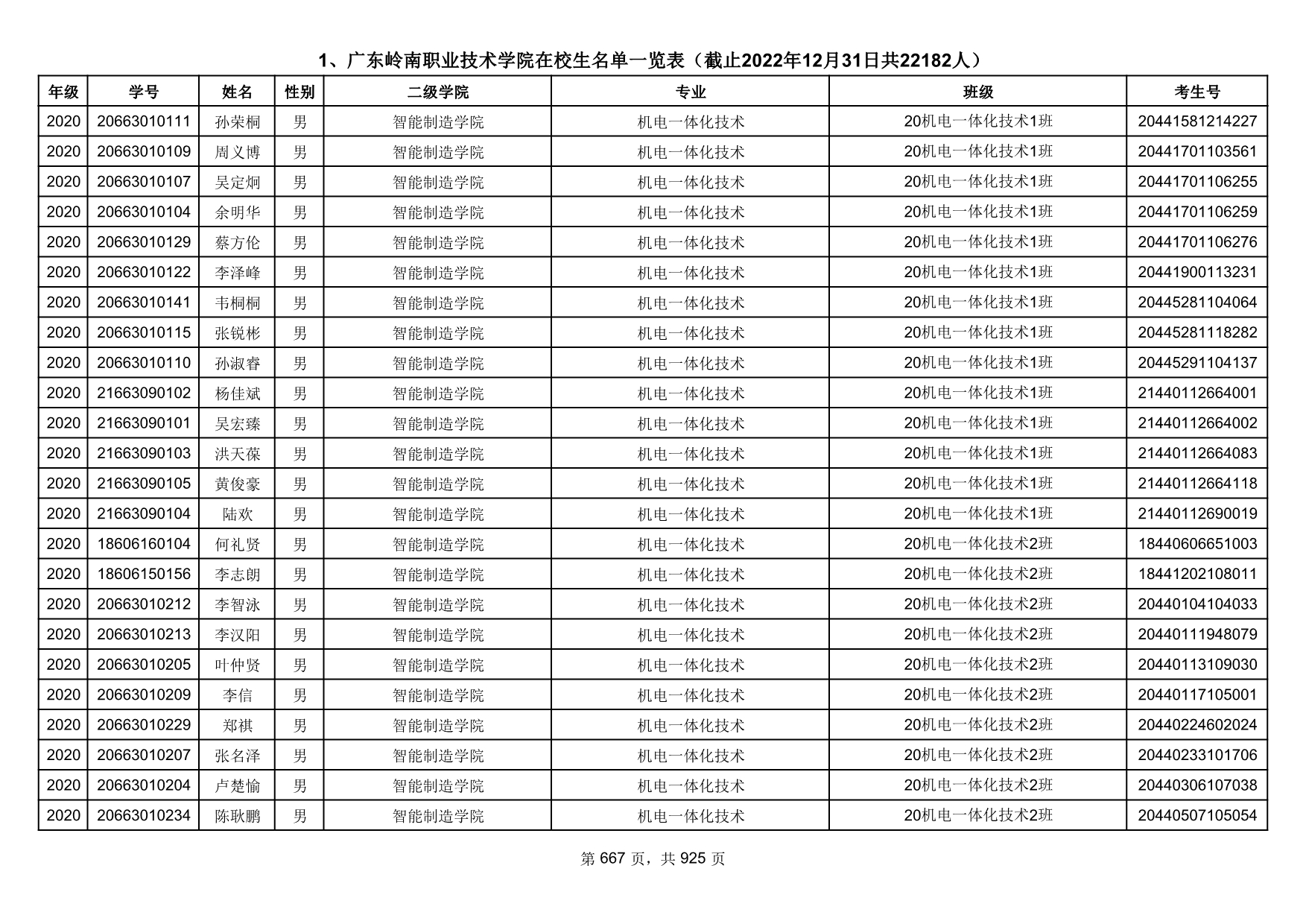 1、广东岭南职业技术学院在校生名单一览表（截止2022年12月31日共22182人）

| 年级 | 学号 | 姓名 | 性别 | 二级学院 | 专业 | 班级 | 考生号 |
|---|---|---|---|---|---|---|---|
| 2020 | 20663010111 | 孙荣桐 | 男 | 智能制造学院 | 机电一体化技术 | 20机电一体化技术1班 | 20441581214227 |
| 2020 | 20663010109 | 周义博 | 男 | 智能制造学院 | 机电一体化技术 | 20机电一体化技术1班 | 20441701103561 |
| 2020 | 20663010107 | 吴定炯 | 男 | 智能制造学院 | 机电一体化技术 | 20机电一体化技术1班 | 20441701106255 |
| 2020 | 20663010104 | 余明华 | 男 | 智能制造学院 | 机电一体化技术 | 20机电一体化技术1班 | 20441701106259 |
| 2020 | 20663010129 | 蔡方伦 | 男 | 智能制造学院 | 机电一体化技术 | 20机电一体化技术1班 | 20441701106276 |
| 2020 | 20663010122 | 李泽峰 | 男 | 智能制造学院 | 机电一体化技术 | 20机电一体化技术1班 | 20441900113231 |
| 2020 | 20663010141 | 韦桐桐 | 男 | 智能制造学院 | 机电一体化技术 | 20机电一体化技术1班 | 20445281104064 |
| 2020 | 20663010115 | 张锐彬 | 男 | 智能制造学院 | 机电一体化技术 | 20机电一体化技术1班 | 20445281118282 |
| 2020 | 20663010110 | 孙淑睿 | 男 | 智能制造学院 | 机电一体化技术 | 20机电一体化技术1班 | 20445291104137 |
| 2020 | 21663090102 | 杨佳斌 | 男 | 智能制造学院 | 机电一体化技术 | 20机电一体化技术1班 | 21440112664001 |
| 2020 | 21663090101 | 吴宏臻 | 男 | 智能制造学院 | 机电一体化技术 | 20机电一体化技术1班 | 21440112664002 |
| 2020 | 21663090103 | 洪天葆 | 男 | 智能制造学院 | 机电一体化技术 | 20机电一体化技术1班 | 21440112664083 |
| 2020 | 21663090105 | 黄俊豪 | 男 | 智能制造学院 | 机电一体化技术 | 20机电一体化技术1班 | 21440112664118 |
| 2020 | 21663090104 | 陆欢 | 男 | 智能制造学院 | 机电一体化技术 | 20机电一体化技术1班 | 21440112690019 |
| 2020 | 18606160104 | 何礼贤 | 男 | 智能制造学院 | 机电一体化技术 | 20机电一体化技术2班 | 18440606651003 |
| 2020 | 18606150156 | 李志朗 | 男 | 智能制造学院 | 机电一体化技术 | 20机电一体化技术2班 | 18441202108011 |
| 2020 | 20663010212 | 李智泳 | 男 | 智能制造学院 | 机电一体化技术 | 20机电一体化技术2班 | 20440104104033 |
| 2020 | 20663010213 | 李汉阳 | 男 | 智能制造学院 | 机电一体化技术 | 20机电一体化技术2班 | 20440111948079 |
| 2020 | 20663010205 | 叶仲贤 | 男 | 智能制造学院 | 机电一体化技术 | 20机电一体化技术2班 | 20440113109030 |
| 2020 | 20663010209 | 李信 | 男 | 智能制造学院 | 机电一体化技术 | 20机电一体化技术2班 | 20440117105001 |
| 2020 | 20663010229 | 郑祺 | 男 | 智能制造学院 | 机电一体化技术 | 20机电一体化技术2班 | 20440224602024 |
| 2020 | 20663010207 | 张名泽 | 男 | 智能制造学院 | 机电一体化技术 | 20机电一体化技术2班 | 20440233101706 |
| 2020 | 20663010204 | 卢楚愉 | 男 | 智能制造学院 | 机电一体化技术 | 20机电一体化技术2班 | 20440306107038 |
| 2020 | 20663010234 | 陈耿鹏 | 男 | 智能制造学院 | 机电一体化技术 | 20机电一体化技术2班 | 20440507105054 |

第 667 页，共 925 页